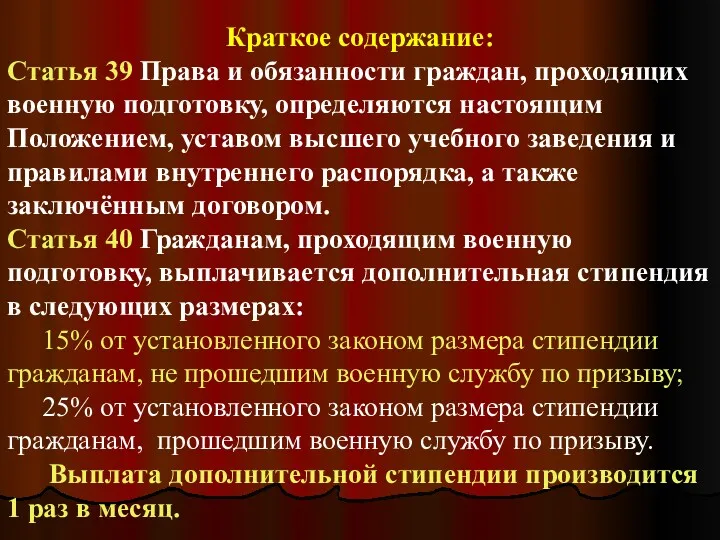 Краткое содержание:
Статья 39 Права и обязанности граждан, проходящих военную подготовку, определяются настоящим Положением, уставом высшего учебного заведения и правилами внутреннего распорядка, а также заключённым договором.
Статья 40 Гражданам, проходящим военную подготовку, выплачивается дополнительная стипендия в следующих размерах:
15% от установленного законом размера стипендии гражданам, не прошедшим военную службу по призыву;
25% от установленного законом размера стипендии гражданам, прошедшим военную службу по призыву.
Выплата дополнительной стипендии производится 1 раз в месяц.